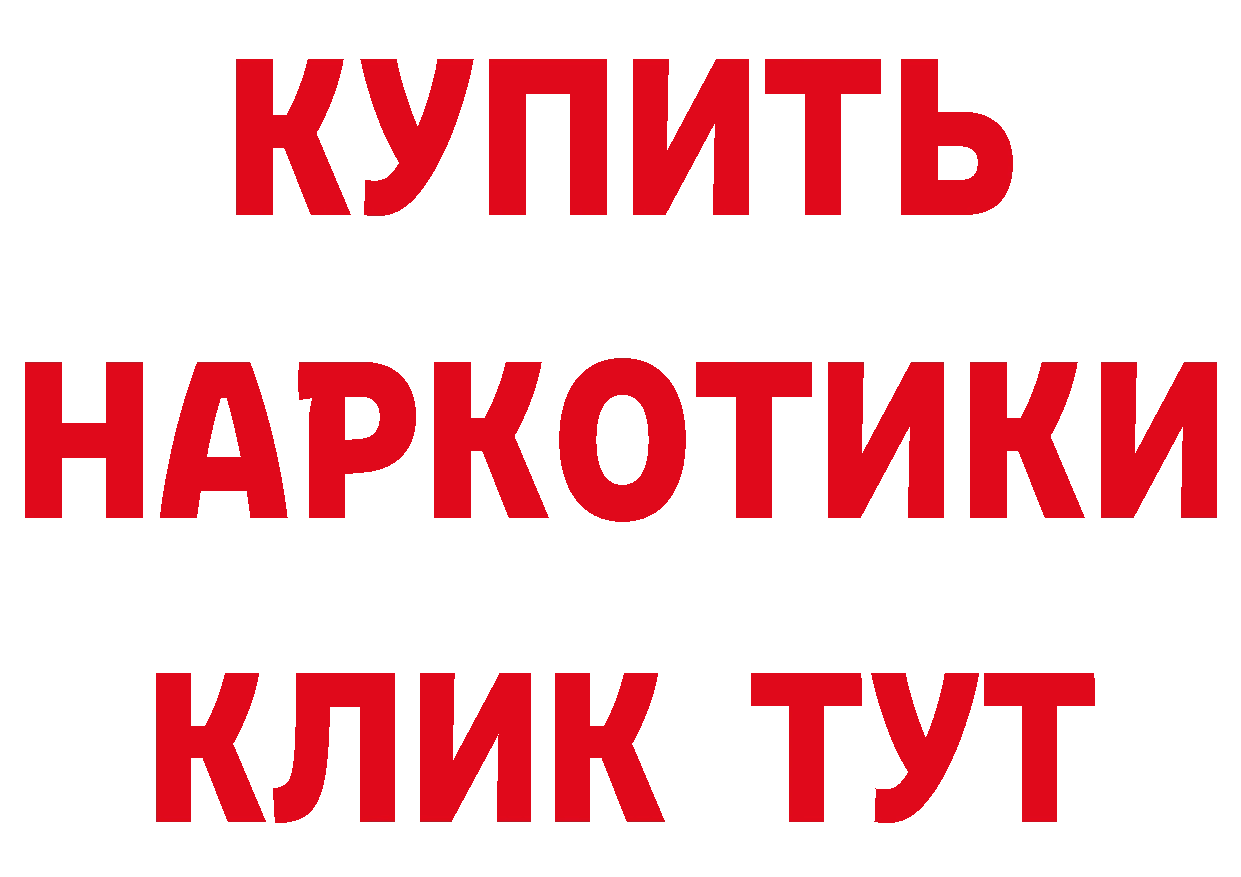 КУПИТЬ НАРКОТИКИ КЛИК ТУТ